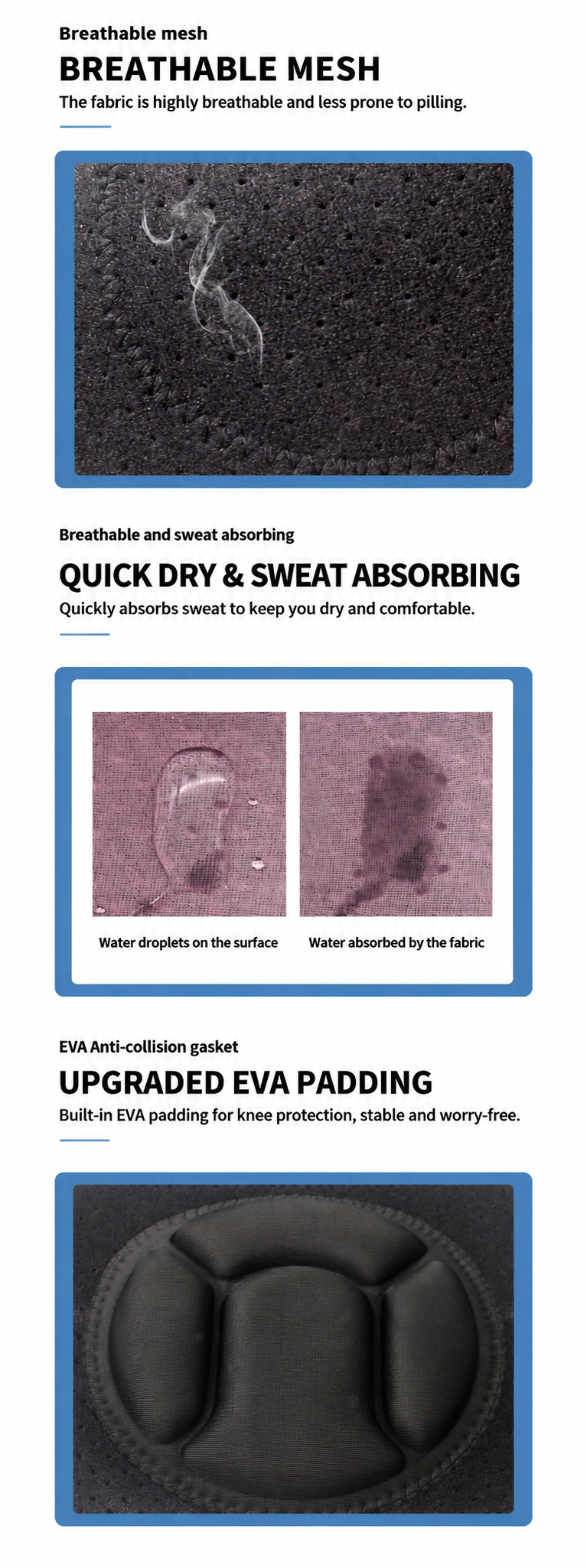 Breathable mesh

BREATHABLE MESH

The fabric is highly breathable and less prone to pilling.

Breathable and sweat absorbing

QUICK DRY & SWEAT ABSORBING

Quickly absorbs sweat to keep you dry and comfortable.

Water droplets on the surface

Water absorbed by the fabric

EVA Anti-collision gasket

UPGRADED EVA PADDING

Built-in EVA padding for knee protection, stable and worry-free.